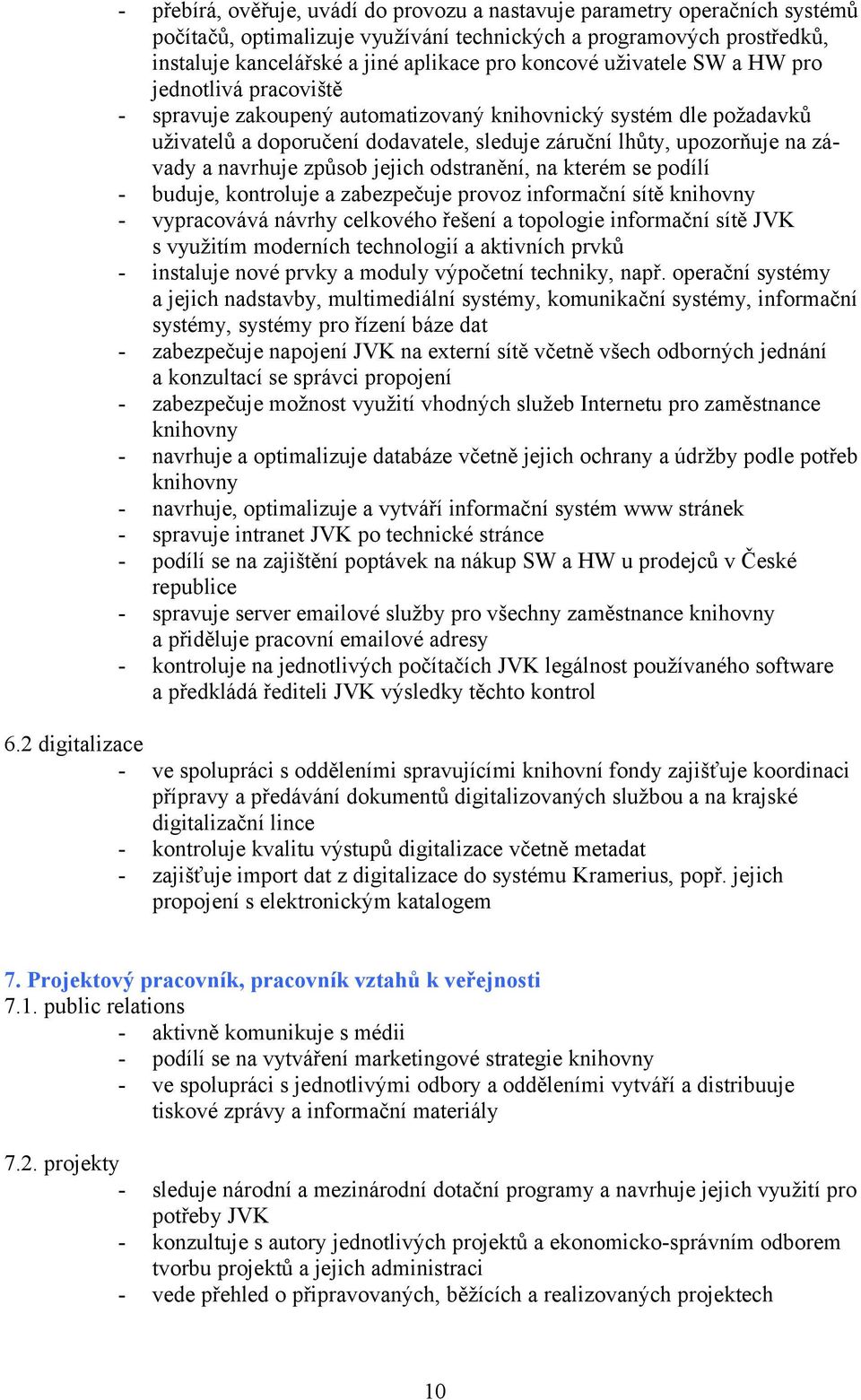 - přebírá, ověřuje, uvádí do provozu a nastavuje parametry operačních systémů počítačů, optimalizuje využívání technických a programových prostředků, instaluje kancelářské a jiné aplikace pro koncové uživatele SW a HW pro jednotlivá pracoviště
- spravuje zakoupený automatizovaný knihovnický systém dle požadavků uživatelů a doporučení dodavatele, sleduje záruční lhůty, upozorňuje na závady a navrhuje způsob jejich odstranění, na kterém se podílí
- buduje, kontroluje a zabezpečuje provoz informační sítě knihovny
- vypracovává návrhy celkového řešení a topologie informační sítě JVK s využitím moderních technologií a aktivních prvků
- instaluje nové prvky a moduly výpočetní techniky, např. operační systémy a jejich nadstavby, multimediální systémy, komunikační systémy, informační systémy, systémy pro řízení báze dat
- zabezpečuje napojení JVK na externí sítě včetně všech odborných jednání a konzultací se správci propojení
- zabezpečuje možnost využití vhodných služeb Internetu pro zaměstnance knihovny
- navrhuje a optimalizuje databáze včetně jejich ochrany a údržby podle potřeb knihovny
- navrhuje, optimalizuje a vytváří informační systém www stránek
- spravuje intranet JVK po technické stránce
- podílí se na zajištění poptávek na nákup SW a HW u prodejců v České republice
- spravuje server emailové služby pro všechny zaměstnance knihovny a přiděluje pracovní emailové adresy
- kontroluje na jednotlivých počítačích JVK legálnost používaného software a předkládá řediteli JVK výsledky těchto kontrol

6.2 digitalizace
- ve spolupráci s odděleními spravujícími knihovní fondy zajišťuje koordinaci přípravy a předávání dokumentů digitalizovaných službou a na krajské digitalizační lince
- kontroluje kvalitu výstupů digitalizace včetně metadat
- zajišťuje import dat z digitalizace do systému Kramerius, popř. jejich propojení s elektronickým katalogem

7. Projektový pracovník, pracovník vztahů k veřejnosti
7.1. public relations
- aktivně komunikuje s médii
- podílí se na vytváření marketingové strategie knihovny
- ve spolupráci s jednotlivými odbory a odděleními vytváří a distribuuje tiskové zprávy a informační materiály

7.2. projekty
- sleduje národní a mezinárodní dotační programy a navrhuje jejich využití pro potřeby JVK
- konzultuje s autory jednotlivých projektů a ekonomicko-správním odborem tvorbu projektů a jejich administraci
- vede přehled o připravovaných, běžících a realizovaných projektech

10